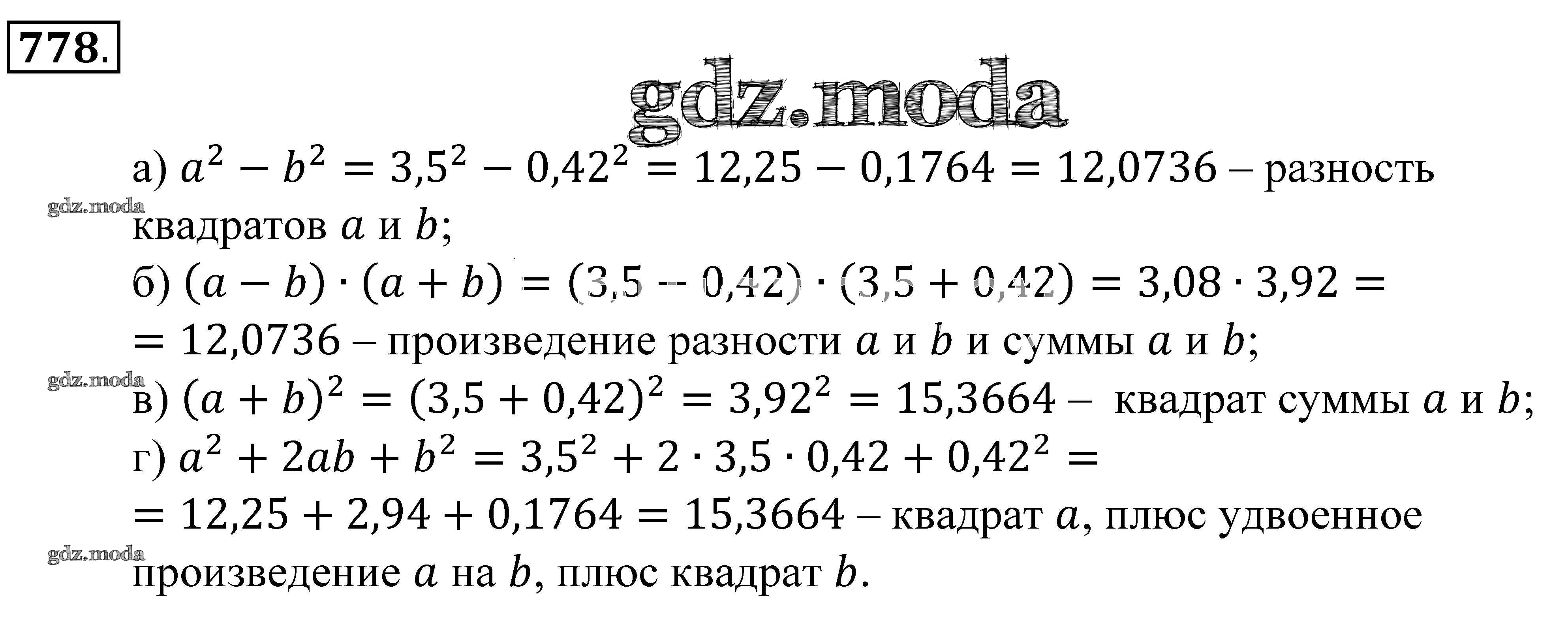 778.

а) $a^2 - b^2 = 3,5^2 - 0,42^2 = 12,25 - 0,1764 = 12,0736$ – разность квадратов $a$ и $b$;

б) $(a - b) \cdot (a + b) = (3,5 - 0,42) \cdot (3,5 + 0,42) = 3,08 \cdot 3,92 =$ $= 12,0736$ – произведение разности $a$ и $b$ и суммы $a$ и $b$;

в) $(a + b)^2 = (3,5 + 0,42)^2 = 3,92^2 = 15,3664$ – квадрат суммы $a$ и $b$;

г) $a^2 + 2ab + b^2 = 3,5^2 + 2 \cdot 3,5 \cdot 0,42 + 0,42^2 =$ $= 12,25 + 2,94 + 0,1764 = 15,3664$ – квадрат $a$, плюс удвоенное произведение $a$ на $b$, плюс квадрат $b$.

gdz.moda